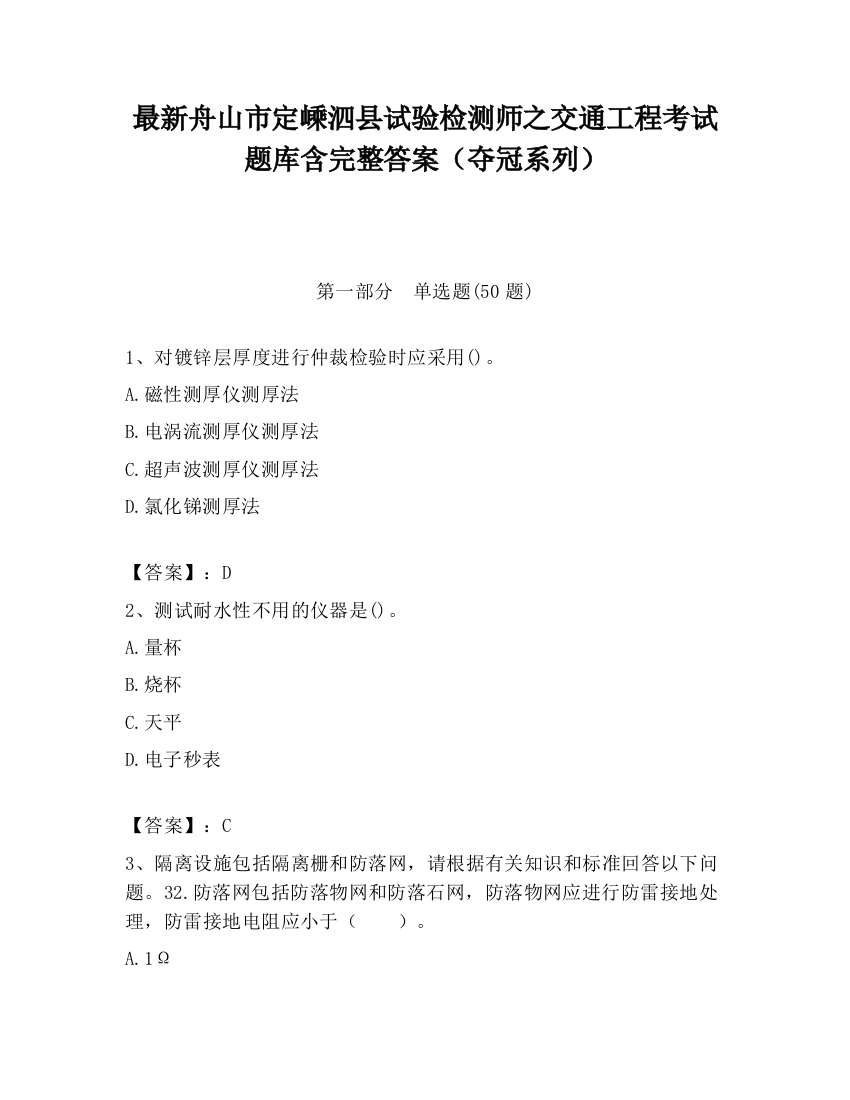 最新舟山市定嵊泗县试验检测师之交通工程考试题库含完整答案（夺冠系列）

第一部分　单选题(50 题)

1、对镀锌层厚度进行仲裁检验时应采用()。

A.磁性测厚仪测厚法

B.电涡流测厚仪测厚法

C.超声波测厚仪测厚法

D.氯化锑测厚法

【答案】：D

2、测试耐水性不用的仪器是()。

A.量杯

B.烧杯

C.天平

D.电子秒表

【答案】：C

3、隔离设施包括隔离栅和防落网，请根据有关知识和标准回答以下问题。32.防落网包括防落物网和防落石网，防落物网应进行防雷接地处理，防雷接地电阻应小于（　　）。

A.1Ω